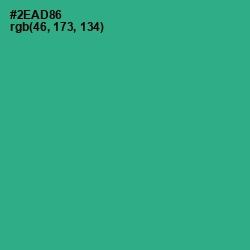 #2EAD86
rgb(46, 173, 134)